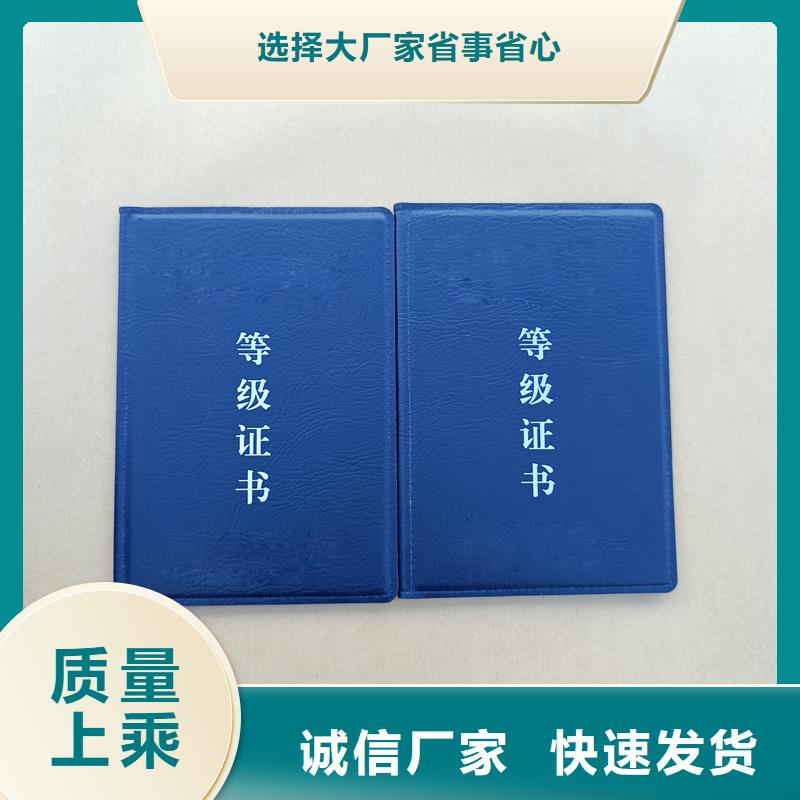 选择大厂家省事省心

等级证书

等级证书

质量上乘

诚信厂家 快速发货